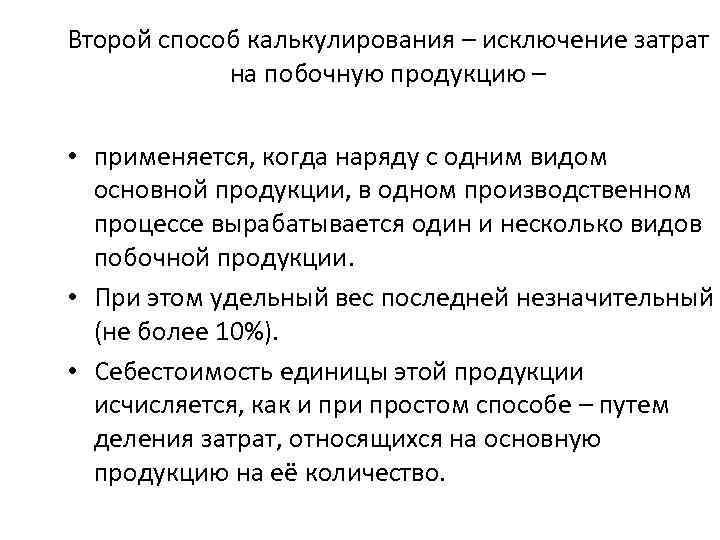 Второй способ калькулирования – исключение затрат на побочную продукцию –

• применяется, когда наряду с одним видом основной продукции, в одном производственном процессе вырабатывается один и несколько видов побочной продукции.
• При этом удельный вес последней незначительный (не более 10%).
• Себестоимость единицы этой продукции исчисляется, как и при простом способе – путем деления затрат, относящихся на основную продукцию на её количество.